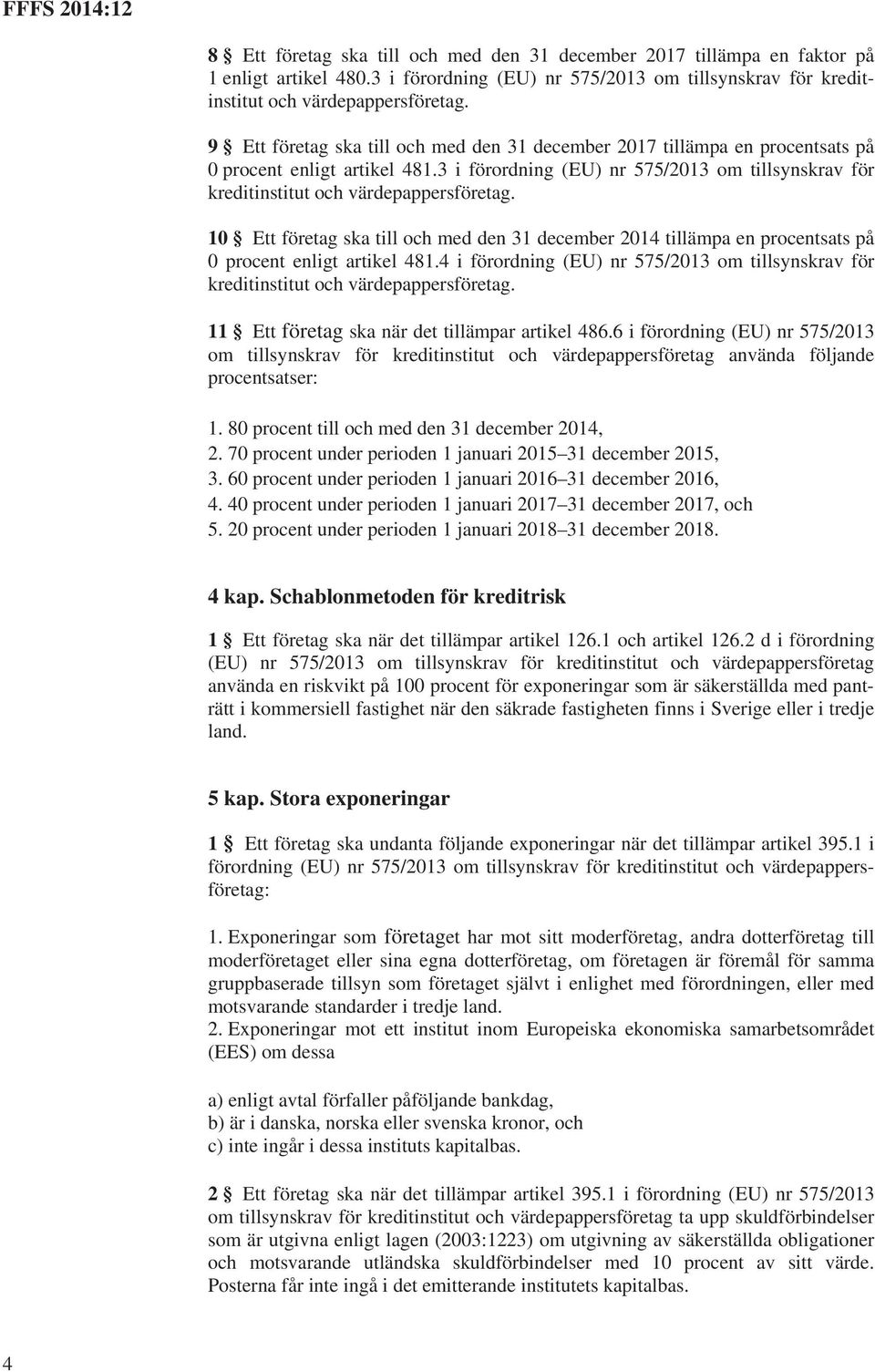 FFFS 2014:12

8 § Ett företag ska till och med den 31 december 2017 tillämpa en faktor på 1 enligt artikel 480.3 i förordning (EU) nr 575/2013 om tillsynskrav för kreditinstitut och värdepappersföretag.

9 § Ett företag ska till och med den 31 december 2017 tillämpa en procentsats på 0 procent enligt artikel 481.3 i förordning (EU) nr 575/2013 om tillsynskrav för kreditinstitut och värdepappersföretag.

10 § Ett företag ska till och med den 31 december 2014 tillämpa en procentsats på 0 procent enligt artikel 481.4 i förordning (EU) nr 575/2013 om tillsynskrav för kreditinstitut och värdepappersföretag.

11 § Ett företag ska när det tillämpar artikel 486.6 i förordning (EU) nr 575/2013 om tillsynskrav för kreditinstitut och värdepappersföretag använda följande procentsatser:

1. 80 procent till och med den 31 december 2014,
2. 70 procent under perioden 1 januari 2015–31 december 2015,
3. 60 procent under perioden 1 januari 2016–31 december 2016,
4. 40 procent under perioden 1 januari 2017–31 december 2017, och
5. 20 procent under perioden 1 januari 2018–31 december 2018.

4 kap. Schablonmetoden för kreditrisk

1 § Ett företag ska när det tillämpar artikel 126.1 och artikel 126.2 d i förordning (EU) nr 575/2013 om tillsynskrav för kreditinstitut och värdepappersföretag använda en riskvikt på 100 procent för exponeringar som är säkerställda med panträtt i kommersiell fastighet när den säkrade fastigheten finns i Sverige eller i tredje land.

5 kap. Stora exponeringar

1 § Ett företag ska undanta följande exponeringar när det tillämpar artikel 395.1 i förordning (EU) nr 575/2013 om tillsynskrav för kreditinstitut och värdepappersföretag:

1. Exponeringar som företaget har mot sitt moderföretag, andra dotterföretag till moderföretaget eller sina egna dotterföretag, om företagen är föremål för samma gruppbaserade tillsyn som företaget självt i enlighet med förordningen, eller med motsvarande standarder i tredje land.
2. Exponeringar mot ett institut inom Europeiska ekonomiska samarbetsområdet (EES) om dessa

a) enligt avtal förfaller påföljande bankdag,
b) är i danska, norska eller svenska kronor, och
c) inte ingår i dessa instituts kapitalbas.

2 § Ett företag ska när det tillämpar artikel 395.1 i förordning (EU) nr 575/2013 om tillsynskrav för kreditinstitut och värdepappersföretag ta upp skuldförbindelser som är utgivna enligt lagen (2003:1223) om utgivning av säkerställda obligationer och motsvarande utländska skuldförbindelser med 10 procent av sitt värde. Posterna får inte ingå i det emitterande institutets kapitalbas.

4